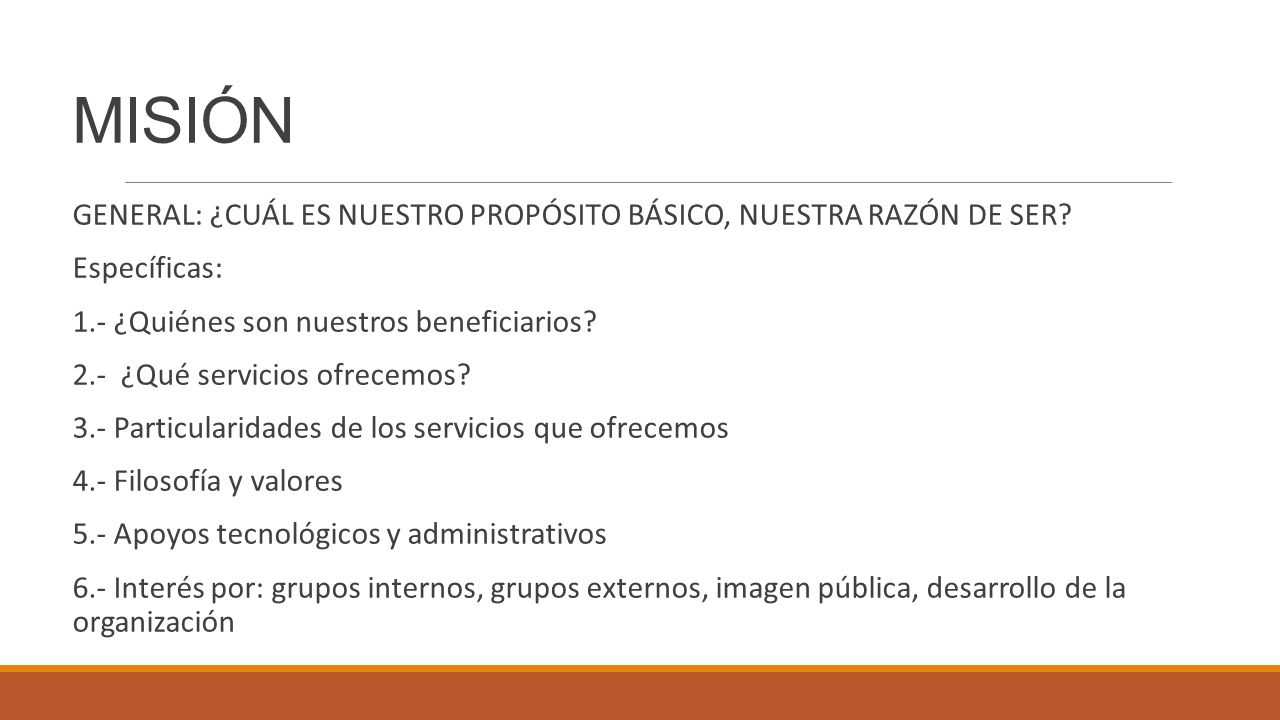 MISIÓN

GENERAL: ¿CUÁL ES NUESTRO PROPÓSITO BÁSICO, NUESTRA RAZÓN DE SER?

Específicas:

1.- ¿Quiénes son nuestros beneficiarios?

2.- ¿Qué servicios ofrecemos?

3.- Particularidades de los servicios que ofrecemos

4.- Filosofía y valores

5.- Apoyos tecnológicos y administrativos

6.- Interés por: grupos internos, grupos externos, imagen pública, desarrollo de la organización